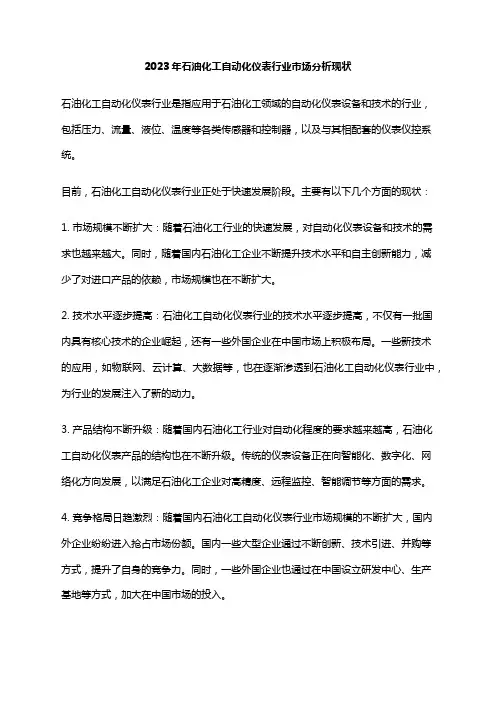 2023年石油化工自动化仪表行业市场分析现状

石油化工自动化仪表行业是指应用于石油化工领域的自动化仪表设备和技术的行业，包括压力、流量、液位、温度等各类传感器和控制器，以及与其相配套的仪表仪控系统。

目前，石油化工自动化仪表行业正处于快速发展阶段。主要有以下几个方面的现状：

1. 市场规模不断扩大：随着石油化工行业的快速发展，对自动化仪表设备和技术的需求也越来越大。同时，随着国内石油化工企业不断提升技术水平和自主创新能力，减少了对进口产品的依赖，市场规模也在不断扩大。

2. 技术水平逐步提高：石油化工自动化仪表行业的技术水平逐步提高，不仅有一批国内具有核心技术的企业崛起，还有一些外国企业在中国市场上积极布局。一些新技术的应用，如物联网、云计算、大数据等，也在逐渐渗透到石油化工自动化仪表行业中，为行业的发展注入了新的动力。

3. 产品结构不断升级：随着国内石油化工行业对自动化程度的要求越来越高，石油化工自动化仪表产品的结构也在不断升级。传统的仪表设备正在向智能化、数字化、网络化方向发展，以满足石油化工企业对高精度、远程监控、智能调节等方面的需求。

4. 竞争格局日趋激烈：随着国内石油化工自动化仪表行业市场规模的不断扩大，国内外企业纷纷进入抢占市场份额。国内一些大型企业通过不断创新、技术引进、并购等方式，提升了自身的竞争力。同时，一些外国企业也通过在中国设立研发中心、生产基地等方式，加大在中国市场的投入。